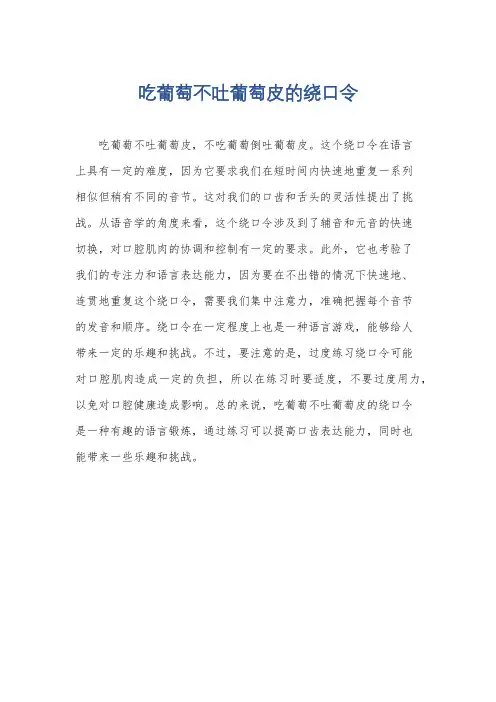 吃葡萄不吐葡萄皮的绕口令

吃葡萄不吐葡萄皮，不吃葡萄倒吐葡萄皮。这个绕口令在语言上具有一定的难度，因为它要求我们在短时间内快速地重复一系列相似但稍有不同的音节。这对我们的口齿和舌头的灵活性提出了挑战。从语音学的角度来看，这个绕口令涉及到了辅音和元音的快速切换，对口腔肌肉的协调和控制有一定的要求。此外，它也考验了我们的专注力和语言表达能力，因为要在不出错的情况下快速地、连贯地重复这个绕口令，需要我们集中注意力，准确把握每个音节的发音和顺序。绕口令在一定程度上也是一种语言游戏，能够给人带来一定的乐趣和挑战。不过，要注意的是，过度练习绕口令可能对口腔肌肉造成一定的负担，所以在练习时要适度，不要过度用力，以免对口腔健康造成影响。总的来说，吃葡萄不吐葡萄皮的绕口令是一种有趣的语言锻炼，通过练习可以提高口齿表达能力，同时也能带来一些乐趣和挑战。